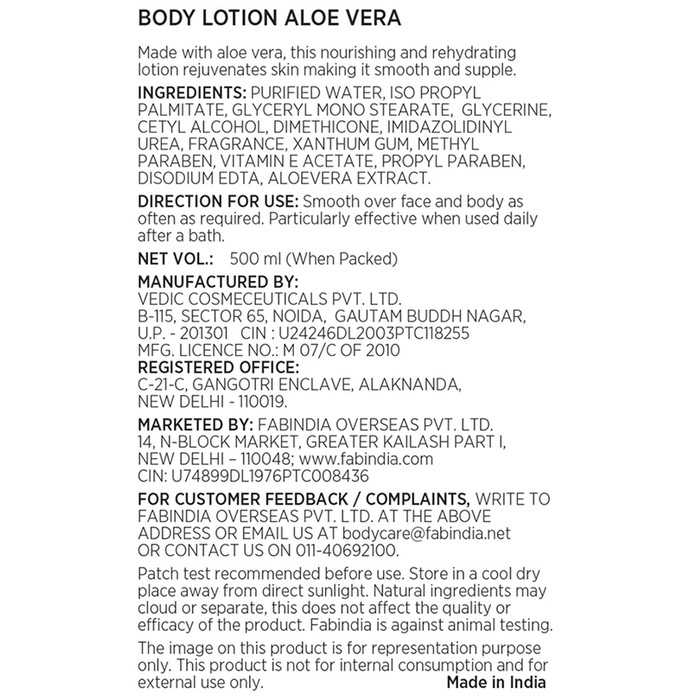 BODY LOTION ALOE VERA

Made with aloe vera, this nourishing and rehydrating lotion rejuvenates skin making it smooth and supple.

INGREDIENTS: PURIFIED WATER, ISO PROPYL PALMITATE, GLYCERYL MONO STEARATE, GLYCERINE, CETYL ALCOHOL, DIMETHICONE, IMIDAZOLIDINYL UREA, FRAGRANCE, XANTHUM GUM, METHYL PARABEN, VITAMIN E ACETATE, PROPYL PARABEN, DISODIUM EDTA, ALOEVERA EXTRACT.

DIRECTION FOR USE: Smooth over face and body as often as required. Particularly effective when used daily after a bath.

NET VOL.: 500 ml (When Packed)

MANUFACTURED BY:
VEDIC COSMECEUTICALS PVT. LTD.
B-115, SECTOR 65, NOIDA, GAUTAM BUDDH NAGAR,
U.P. - 201301 CIN : U24246DL2003PTC118255
MFG. LICENCE NO.: M 07/C OF 2010
REGISTERED OFFICE:
C-21-C, GANGOTRI ENCLAVE, ALAKNANDA,
NEW DELHI - 110019.

MARKETED BY: FABINDIA OVERSEAS PVT. LTD.
14, N-BLOCK MARKET, GREATER KAILASH PART I,
NEW DELHI – 110048; www.fabindia.com
CIN: U74899DL1976PTC008436

FOR CUSTOMER FEEDBACK / COMPLAINTS, WRITE TO FABINDIA OVERSEAS PVT. LTD. AT THE ABOVE ADDRESS OR EMAIL US AT bodycare@fabindia.net OR CONTACT US ON 011-40692100.

Patch test recommended before use. Store in a cool dry place away from direct sunlight. Natural ingredients may cloud or separate, this does not affect the quality or efficacy of the product. Fabindia is against animal testing.

The image on this product is for representation purpose only. This product is not for internal consumption and for external use only. Made in India